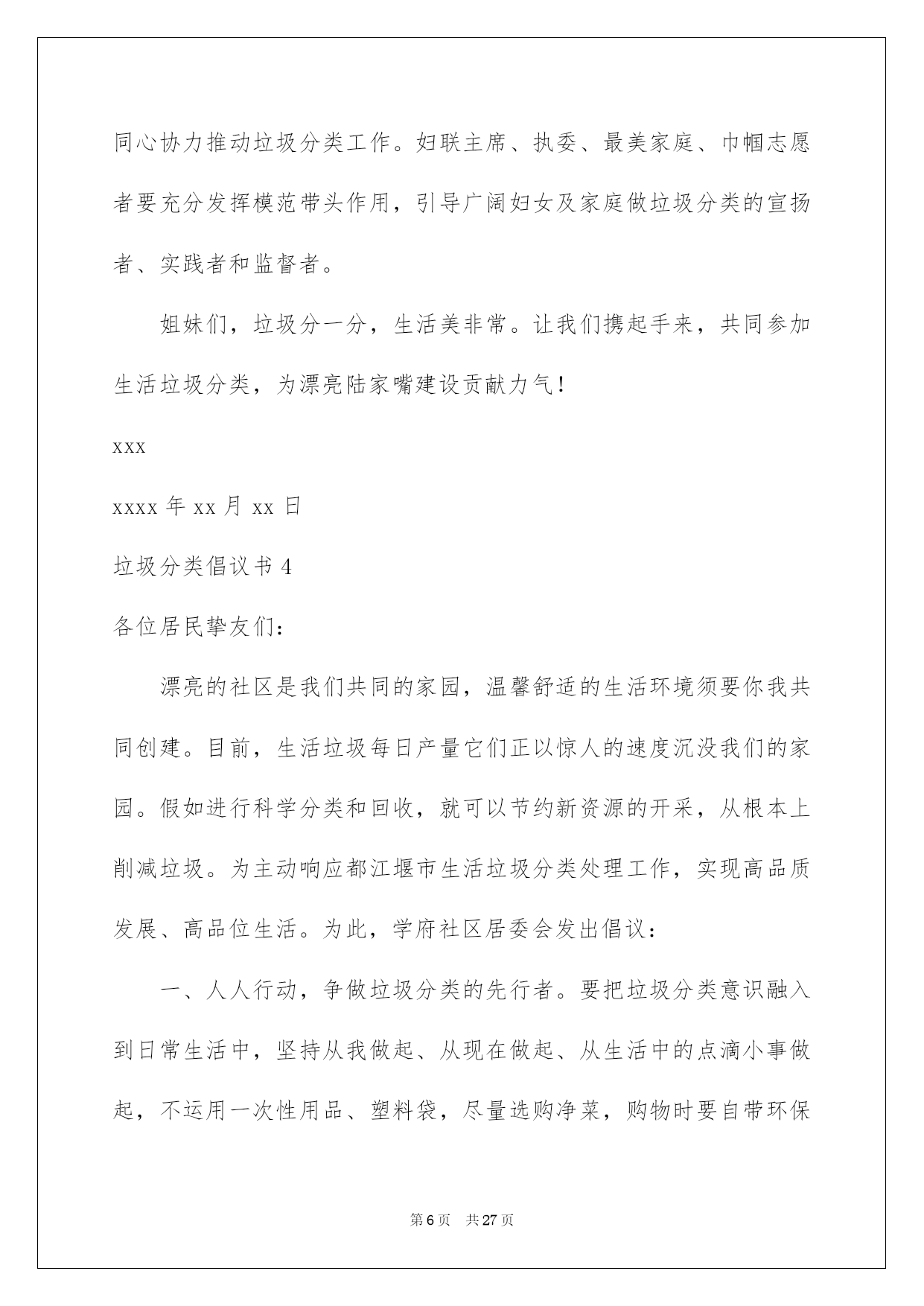 同心协力推动垃圾分类工作。妇联主席、执委、最美家庭、巾帼志愿者要充分发挥模范带头作用，引导广阔妇女及家庭做垃圾分类的宣扬者、实践者和监督者。

姐妹们，垃圾分一分，生活美非常。让我们携起手来，共同参加生活垃圾分类，为漂亮陆家嘴建设贡献力气！

xxx

xxxx 年 xx 月 xx 日

垃圾分类倡议书 4

各位居民挚友们：

漂亮的社区是我们共同的家园，温馨舒适的生活环境须要你我共同创建。目前，生活垃圾每日产量它们正以惊人的速度沉没我们的家园。假如进行科学分类和回收，就可以节约新资源的开采，从根本上削减垃圾。为主动响应都江堰市生活垃圾分类处理工作，实现高品质发展、高品位生活。为此，学府社区居委会发出倡议：

一、人人行动，争做垃圾分类的先行者。要把垃圾分类意识融入到日常生活中，坚持从我做起、从现在做起、从生活中的点滴小事做起，不运用一次性用品、塑料袋，尽量选购净菜，购物时要自带环保

第 6 页　共 27 页